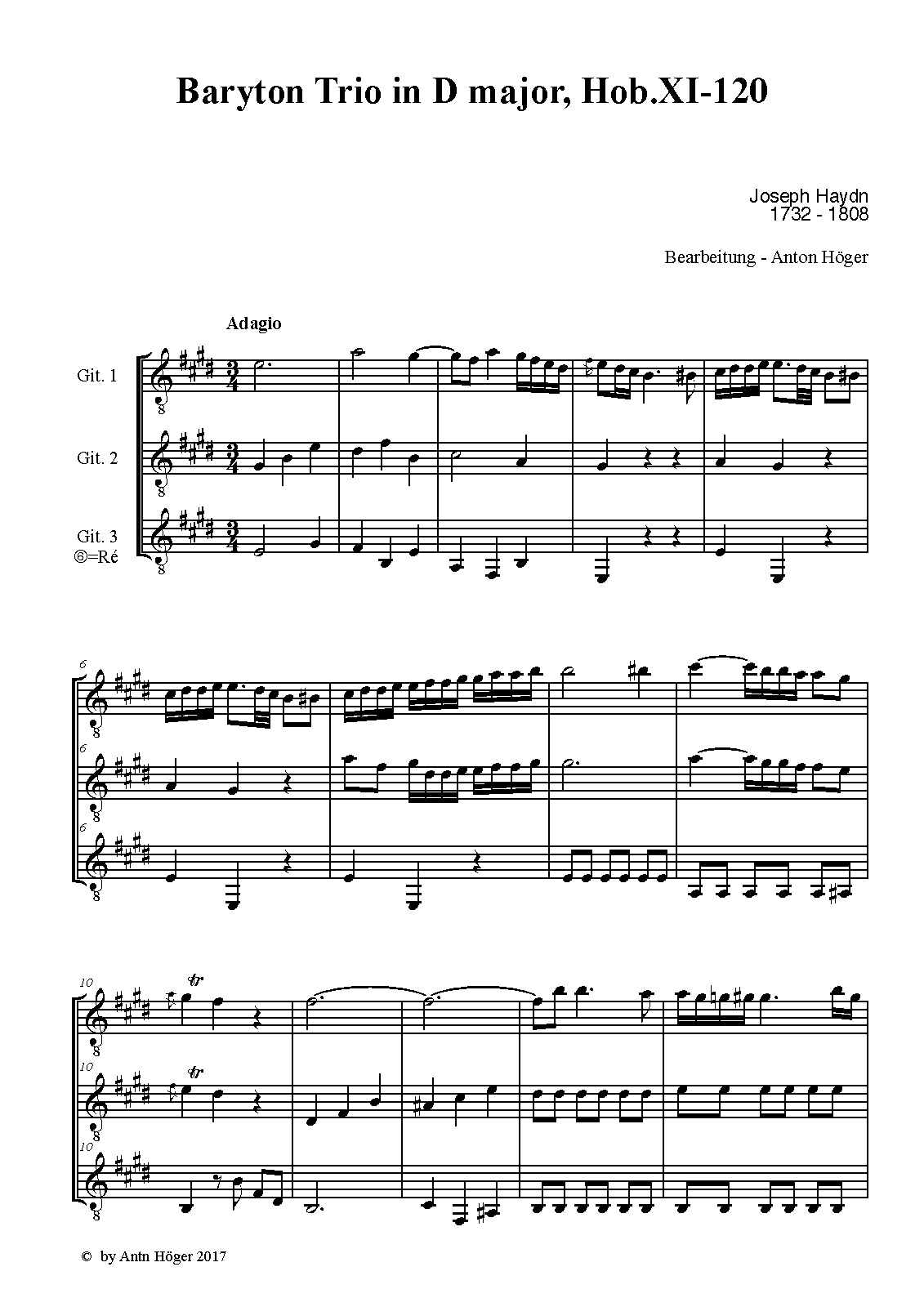 Baryton Trio in D major, Hob.XI-120

Joseph Haydn
1732 - 1808

Bearbeitung - Anton Höger

Adagio

Git. 1

Git. 2

Git. 3
⑥=Ré

6

6

6

10

10

10

© by Antn Höger 2017